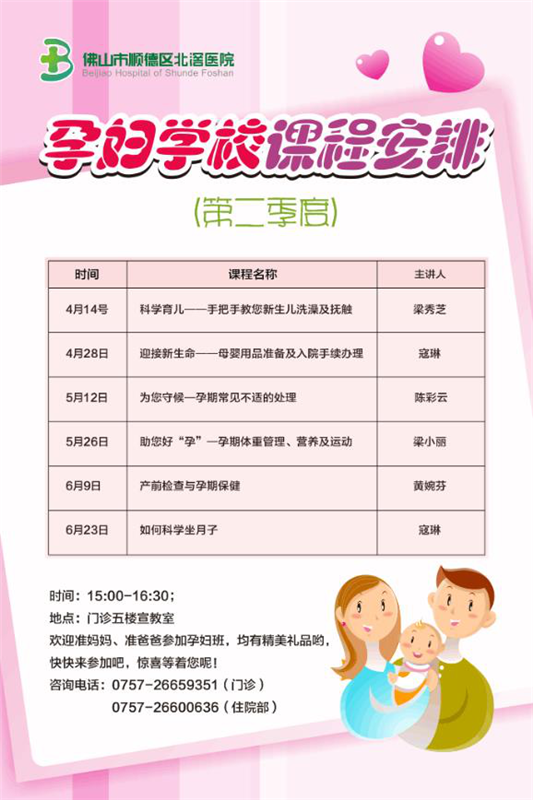 佛山市顺德区北滘医院
Beijiao Hospital of Shunde Foshan

孕妇学校课程安排

(第二季度)

| 时间 | 课程名称 | 主讲人 |
|---|---|---|
| 4月14号 | 科学育儿——手把手教您新生儿洗澡及抚触 | 梁秀芝 |
| 4月28日 | 迎接新生命——母婴用品准备及入院手续办理 | 寇琳 |
| 5月12日 | 为您守候—孕期常见不适的处理 | 陈彩云 |
| 5月26日 | 助您好“孕”—孕期体重管理、营养及运动 | 梁小丽 |
| 6月9日 | 产前检查与孕期保健 | 黄婉芬 |
| 6月23日 | 如何科学坐月子 | 寇琳 |

时间：15:00-16:30；
地点：门诊五楼宣教室
欢迎准妈妈、准爸爸参加孕妇班，均有精美礼品哟，快快来参加吧，惊喜等着您呢！
咨询电话：0757-26659351（门诊）
0757-26600636（住院部）